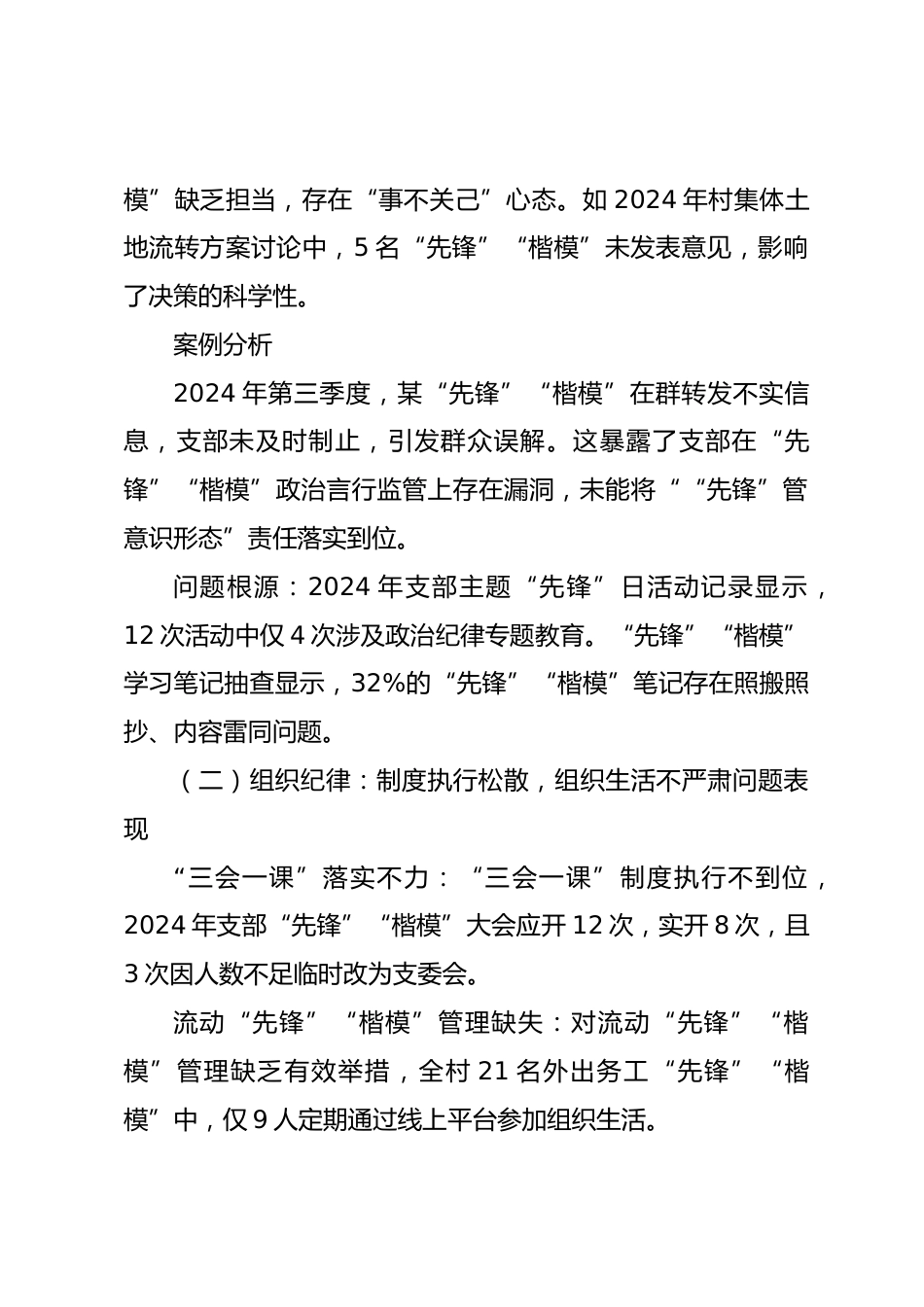 模”缺乏担当，存在“事不关己”心态。如 2024 年村集体土地流转方案讨论中，5 名“先锋”“楷模”未发表意见，影响了决策的科学性。

案例分析

2024 年第三季度，某“先锋”“楷模”在群转发不实信息，支部未及时制止，引发群众误解。这暴露了支部在“先锋”“楷模”政治言行监管上存在漏洞，未能将““先锋”管意识形态”责任落实到位。

问题根源：2024 年支部主题“先锋”日活动记录显示，12 次活动中仅 4 次涉及政治纪律专题教育。“先锋”“楷模”学习笔记抽查显示，32%的“先锋”“楷模”笔记存在照搬照抄、内容雷同问题。

（二）组织纪律：制度执行松散，组织生活不严肃问题表现

“三会一课”落实不力：“三会一课”制度执行不到位，2024 年支部“先锋”“楷模”大会应开 12 次，实开 8 次，且 3 次因人数不足临时改为支委会。

流动“先锋”“楷模”管理缺失：对流动“先锋”“楷模”管理缺乏有效举措，全村 21 名外出务工“先锋”“楷模”中，仅 9 人定期通过线上平台参加组织生活。